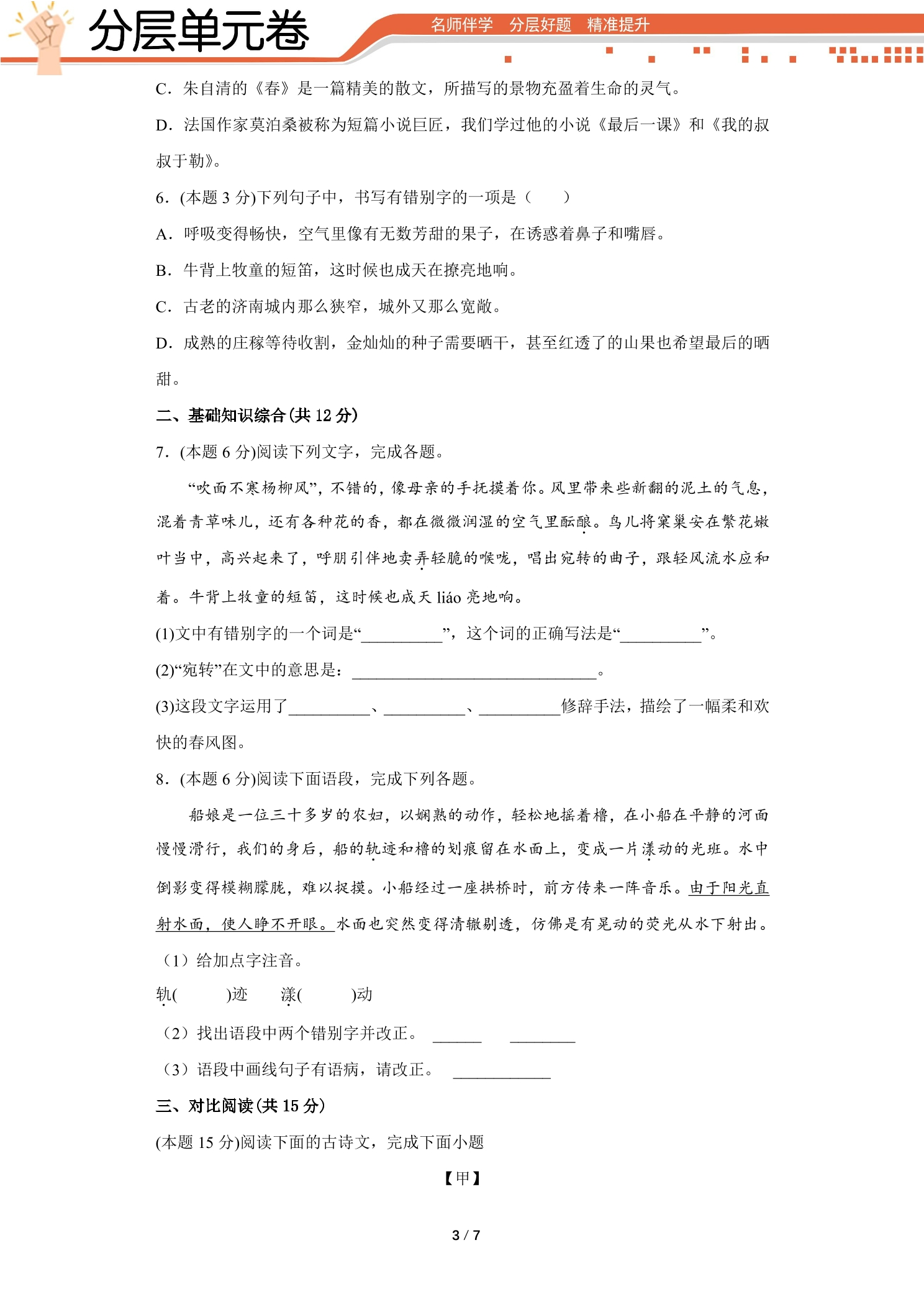 分层单元卷

名师伴学 分层好题 精准提升

C．朱自清的《春》是一篇精美的散文，所描写的景物充盈着生命的灵气。

D．法国作家莫泊桑被称为短篇小说巨匠，我们学过他的小说《最后一课》和《我的叔叔于勒》。

6．(本题3分)下列句子中，书写有错别字的一项是（ ）

A．呼吸变得畅快，空气里像有无数芳甜的果子，在诱惑着鼻子和嘴唇。

B．牛背上牧童的短笛，这时候也成天在撩亮地响。

C．古老的济南城内那么狭窄，城外又那么宽敞。

D．成熟的庄稼等待收割，金灿灿的种子需要晒干，甚至红透了的山果也希望最后的晒甜。

二、基础知识综合(共12分)

7．(本题6分)阅读下列文字，完成各题。

“吹面不寒杨柳风”，不错的，像母亲的手抚摸着你。风里带来些新翻的泥土的气息，混着青草味儿，还有各种花的香，都在微微润湿的空气里酝酿。鸟儿将窠巢安在繁花嫩叶当中，高兴起来了，呼朋引伴地卖弄轻脆的喉咙，唱出宛转的曲子，跟轻风流水应和着。牛背上牧童的短笛，这时候也成天liáo亮地响。

(1)文中有错别字的一个词是“____”，这个词的正确写法是“____”。

(2)“宛转”在文中的意思是：____。

(3)这段文字运用了____、____、____修辞手法，描绘了一幅柔和欢快的春风图。

8．(本题6分)阅读下面语段，完成下列各题。

船娘是一位三十多岁的农妇，以娴熟的动作，轻松地摇着橹，在小船在平静的河面慢慢滑行，我们的身后，船的轨迹和橹的划痕留在水面上，变成一片漾动的光班。水中倒影变得模糊朦胧，难以捉摸。小船经过一座拱桥时，前方传来一阵音乐。由于阳光直射水面，使人睁不开眼。水面也突然变得清辙剔透，仿佛是有晃动的荧光从水下射出。

（1）给加点字注音。

轨( )迹 漾( )动

（2）找出语段中两个错别字并改正。 ____ ____

（3）语段中画线句子有语病，请改正。 ____

三、对比阅读(共15分)

(本题15分)阅读下面的古诗文，完成下面小题

【甲】

3 / 7